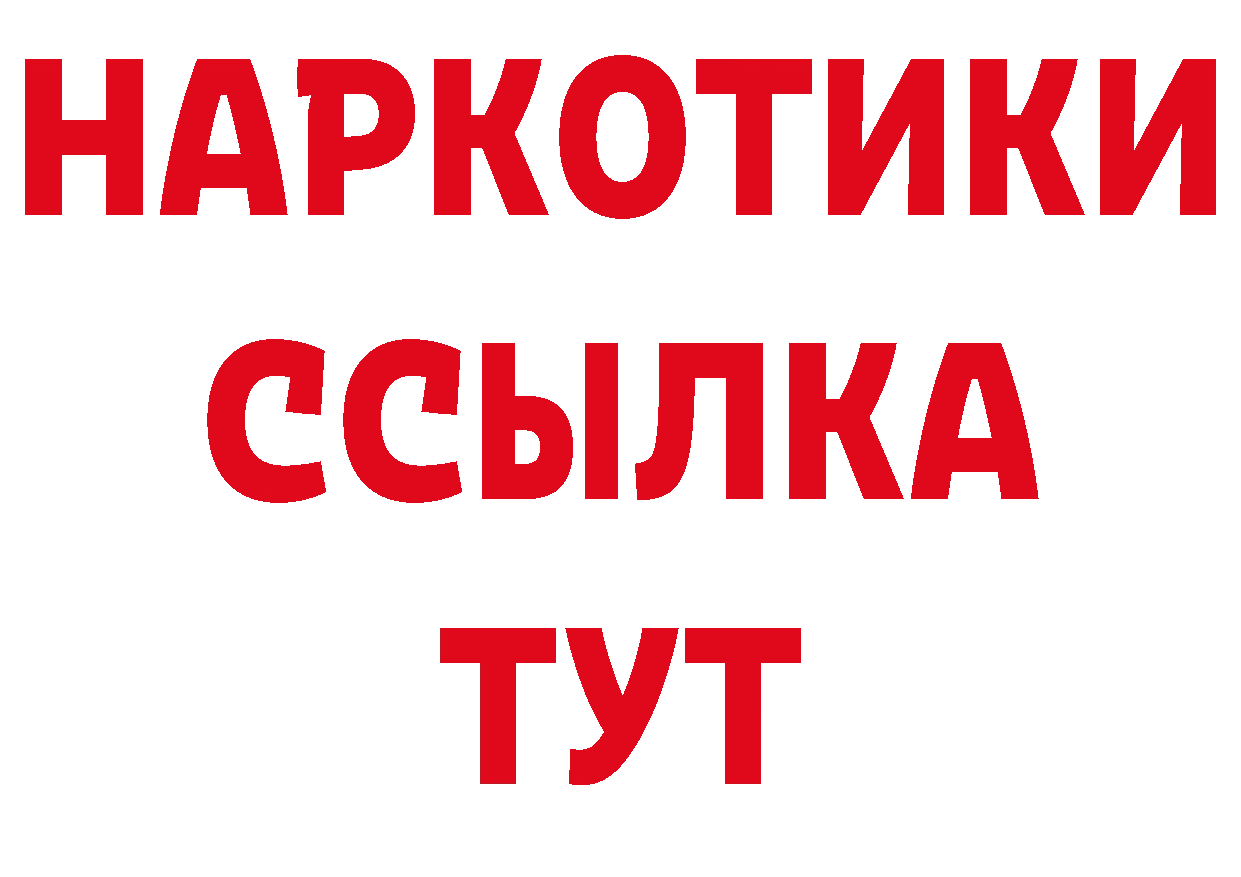 НАРКОТИКИ ССЫЛКА ТУТ